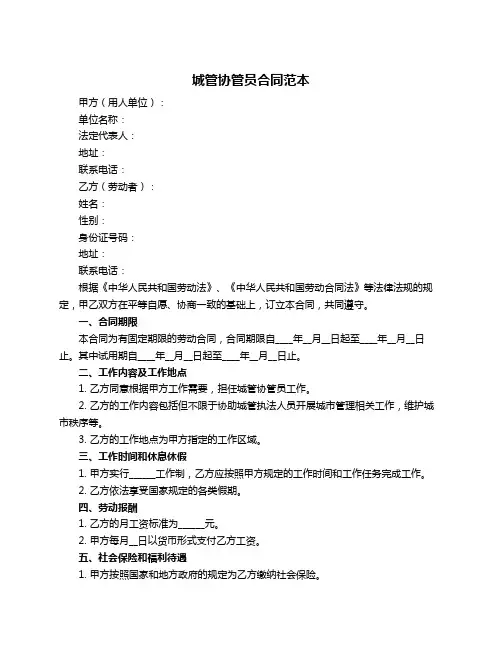 城管协管员合同范本

甲方（用人单位）：

单位名称：

法定代表人：

地址：

联系电话：

乙方（劳动者）：

姓名：

性别：

身份证号码：

地址：

联系电话：

根据《中华人民共和国劳动法》、《中华人民共和国劳动合同法》等法律法规的规定，甲乙双方在平等自愿、协商一致的基础上，订立本合同，共同遵守。

一、合同期限

本合同为有固定期限的劳动合同，合同期限自____年__月__日起至____年__月__日止。其中试用期自____年__月__日起至____年__月__日止。

二、工作内容及工作地点

1. 乙方同意根据甲方工作需要，担任城管协管员工作。

2. 乙方的工作内容包括但不限于协助城管执法人员开展城市管理相关工作，维护城市秩序等。

3. 乙方的工作地点为甲方指定的工作区域。

三、工作时间和休息休假

1. 甲方实行______工作制，乙方应按照甲方规定的工作时间和工作任务完成工作。

2. 乙方依法享受国家规定的各类假期。

四、劳动报酬

1. 乙方的月工资标准为______元。

2. 甲方每月__日以货币形式支付乙方工资。

五、社会保险和福利待遇

1. 甲方按照国家和地方政府的规定为乙方缴纳社会保险。